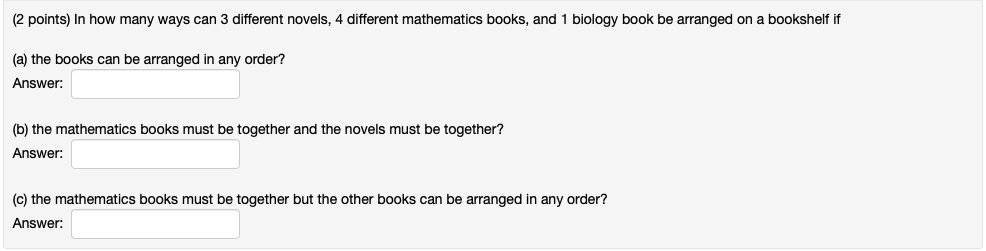 (2 points) In how many ways can 3 different novels, 4 different mathematics books, and 1 biology book be arranged on a bookshelf if

(a) the books can be arranged in any order?
Answer:

(b) the mathematics books must be together and the novels must be together?
Answer:

(c) the mathematics books must be together but the other books can be arranged in any order?
Answer: